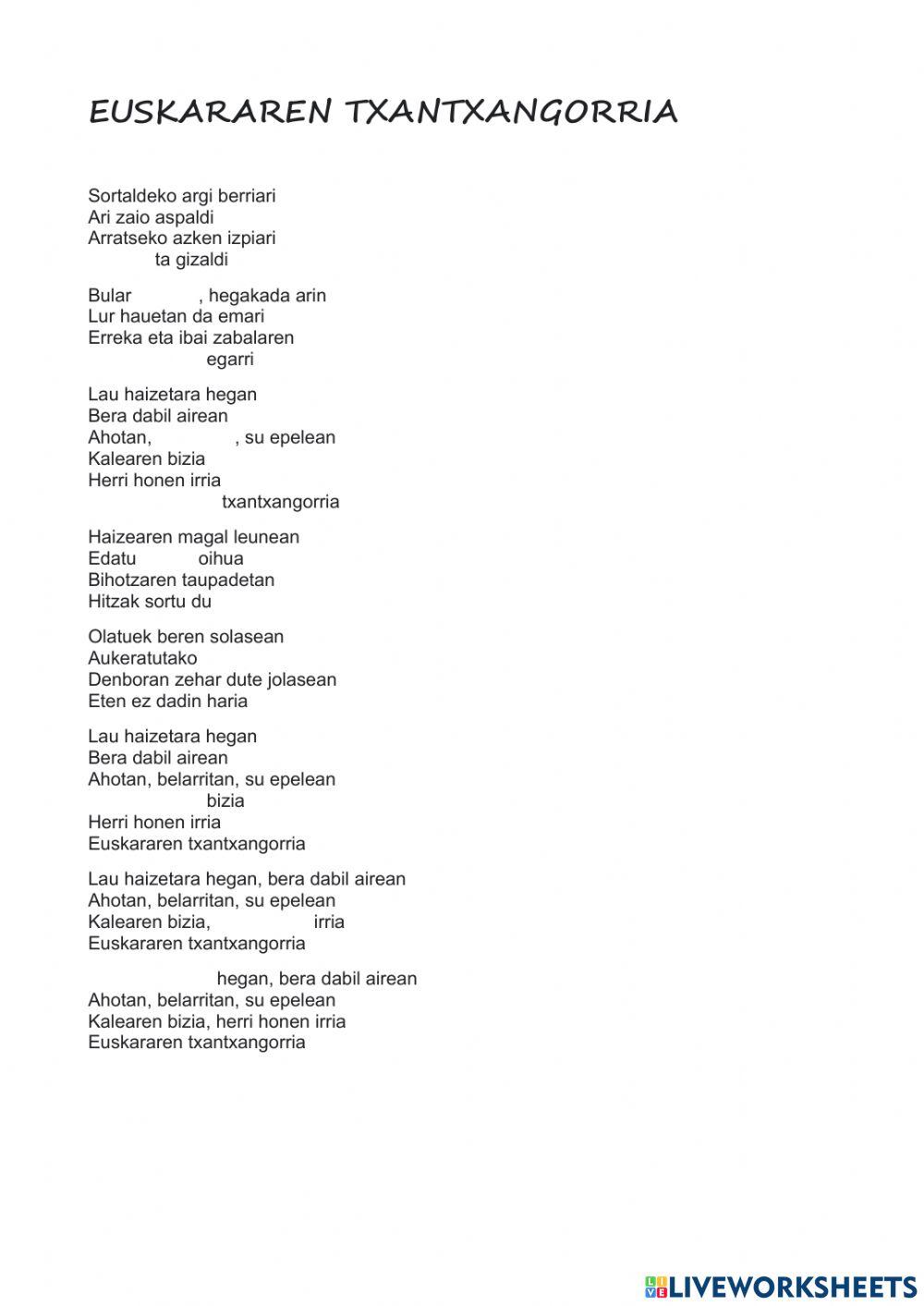 EUSKARAREN TXANTXANGORRIA

Sortaldeko argi berriari
Ari zaio aspaldi
Arratseko azken izpiari
ta gizaldi

Bular , hegakada arin
Lur hauetan da emari
Erreka eta ibai zabalaren
egarri

Lau haizetara hegan
Bera dabil airean
Ahotan, , su epelean
Kalearen bizia
Herri honen irria
txantxangorria

Haizearen magal leunean
Edatu oihua
Bihotzaren taupadetan
Hitzak sortu du

Olatuek beren solasean
Aukeratutako
Denboran zehar dute jolasean
Eten ez dadin haria

Lau haizetara hegan
Bera dabil airean
Ahotan, belarritan, su epelean
bizia
Herri honen irria
Euskararen txantxangorria

Lau haizetara hegan, bera dabil airean
Ahotan, belarritan, su epelean
Kalearen bizia, irria
Euskararen txantxangorria

hegan, bera dabil airean
Ahotan, belarritan, su epelean
Kalearen bizia, herri honen irria
Euskararen txantxangorria

LIVEWORKSHEETS